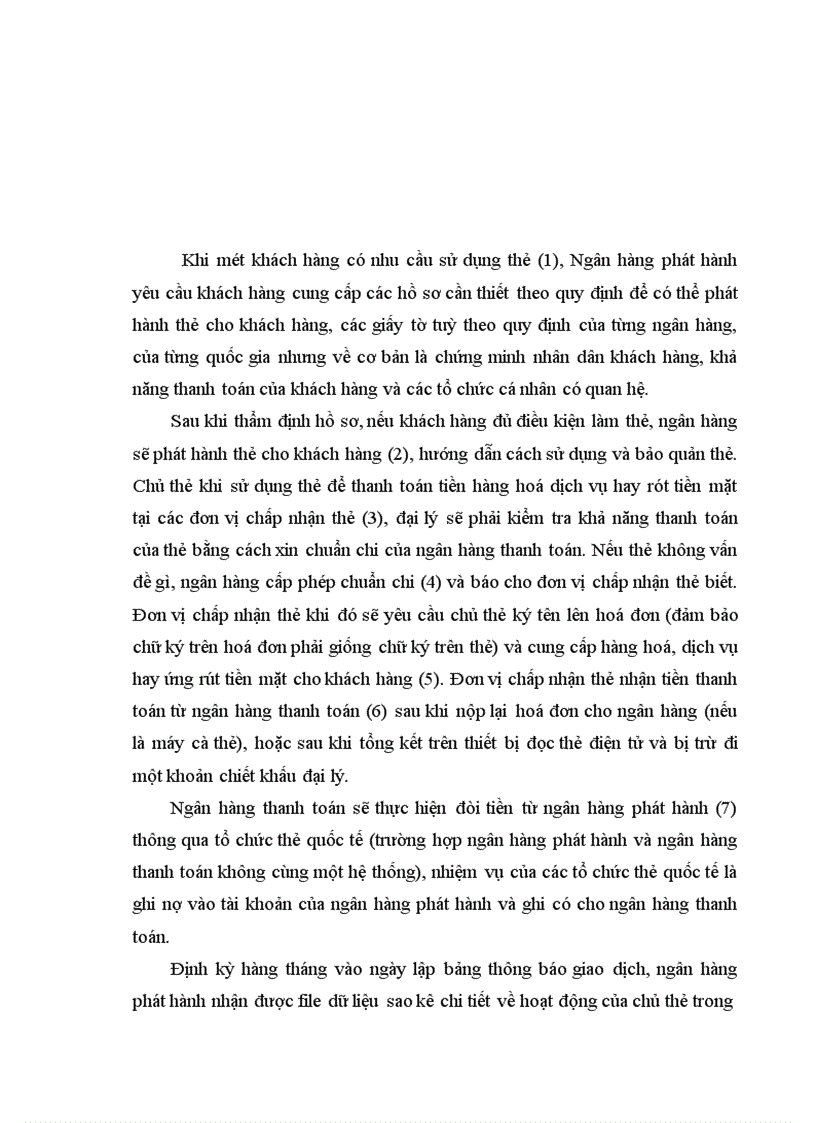 Khi mét khách hàng có nhu cầu sử dụng thẻ (1), Ngân hàng phát hành yêu cầu khách hàng cung cấp các hồ sơ cần thiết theo quy định để có thể phát hành thẻ cho khách hàng, các giấy tờ tuỳ theo quy định của từng ngân hàng, của từng quốc gia nhưng về cơ bản là chứng minh nhân dân khách hàng, khả năng thanh toán của khách hàng và các tổ chức cá nhân có quan hệ.

Sau khi thẩm định hồ sơ, nếu khách hàng đủ điều kiện làm thẻ, ngân hàng sẽ phát hành thẻ cho khách hàng (2), hướng dẫn cách sử dụng và bảo quản thẻ. Chủ thẻ khi sử dụng thẻ để thanh toán tiền hàng hoá dịch vụ hay rót tiền mặt tại các đơn vị chấp nhận thẻ (3), đại lý sẽ phải kiểm tra khả năng thanh toán của thẻ bằng cách xin chuẩn chi của ngân hàng thanh toán. Nếu thẻ không vấn đề gì, ngân hàng cấp phép chuẩn chi (4) và báo cho đơn vị chấp nhận thẻ biết. Đơn vị chấp nhận thẻ khi đó sẽ yêu cầu chủ thẻ ký tên lên hoá đơn (đảm bảo chữ ký trên hoá đơn phải giống chữ ký trên thẻ) và cung cấp hàng hoá, dịch vụ hay ứng rút tiền mặt cho khách hàng (5). Đơn vị chấp nhận thẻ nhận tiền thanh toán từ ngân hàng thanh toán (6) sau khi nộp lại hoá đơn cho ngân hàng (nếu là máy cà thẻ), hoặc sau khi tổng kết trên thiết bị đọc thẻ điện tử và bị trừ đi một khoản chiết khấu đại lý.

Ngân hàng thanh toán sẽ thực hiện đòi tiền từ ngân hàng phát hành (7) thông qua tổ chức thẻ quốc tế (trường hợp ngân hàng phát hành và ngân hàng thanh toán không cùng một hệ thống), nhiệm vụ của các tổ chức thẻ quốc tế là ghi nợ vào tài khoản của ngân hàng phát hành và ghi có cho ngân hàng thanh toán.

Định kỳ hàng tháng vào ngày lập bảng thông báo giao dịch, ngân hàng phát hành nhận được file dữ liệu sao kê chi tiết về hoạt động của chủ thẻ trong